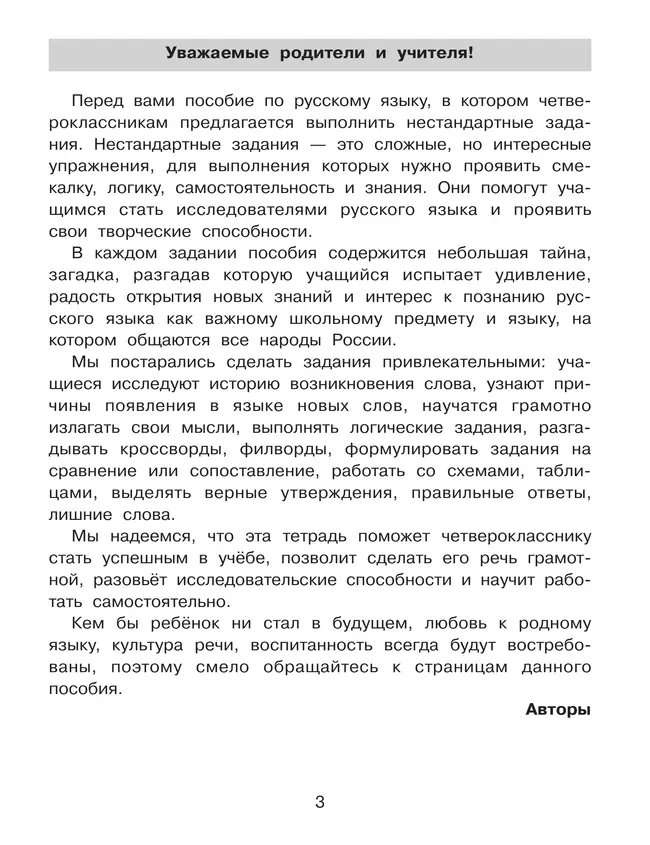 Уважаемые родители и учителя!

Перед вами пособие по русскому языку, в котором четвероклассникам предлагается выполнить нестандартные задания. Нестандартные задания — это сложные, но интересные упражнения, для выполнения которых нужно проявить смекалку, логику, самостоятельность и знания. Они помогут учащимся стать исследователями русского языка и проявить свои творческие способности.

В каждом задании пособия содержится небольшая тайна, загадка, разгадав которую учащийся испытает удивление, радость открытия новых знаний и интерес к познанию русского языка как важному школьному предмету и языку, на котором общаются все народы России.

Мы постарались сделать задания привлекательными: учащиеся исследуют историю возникновения слова, узнают причины появления в языке новых слов, научатся грамотно излагать свои мысли, выполнять логические задания, разгадывать кроссворды, филворды, формулировать задания на сравнение или сопоставление, работать со схемами, таблицами, выделять верные утверждения, правильные ответы, лишние слова.

Мы надеемся, что эта тетрадь поможет четверокласснику стать успешным в учёбе, позволит сделать его речь грамотной, разовьёт исследовательские способности и научит работать самостоятельно.

Кем бы ребёнок ни стал в будущем, любовь к родному языку, культура речи, воспитанность всегда будут востребованы, поэтому смело обращайтесь к страницам данного пособия.

Авторы

3